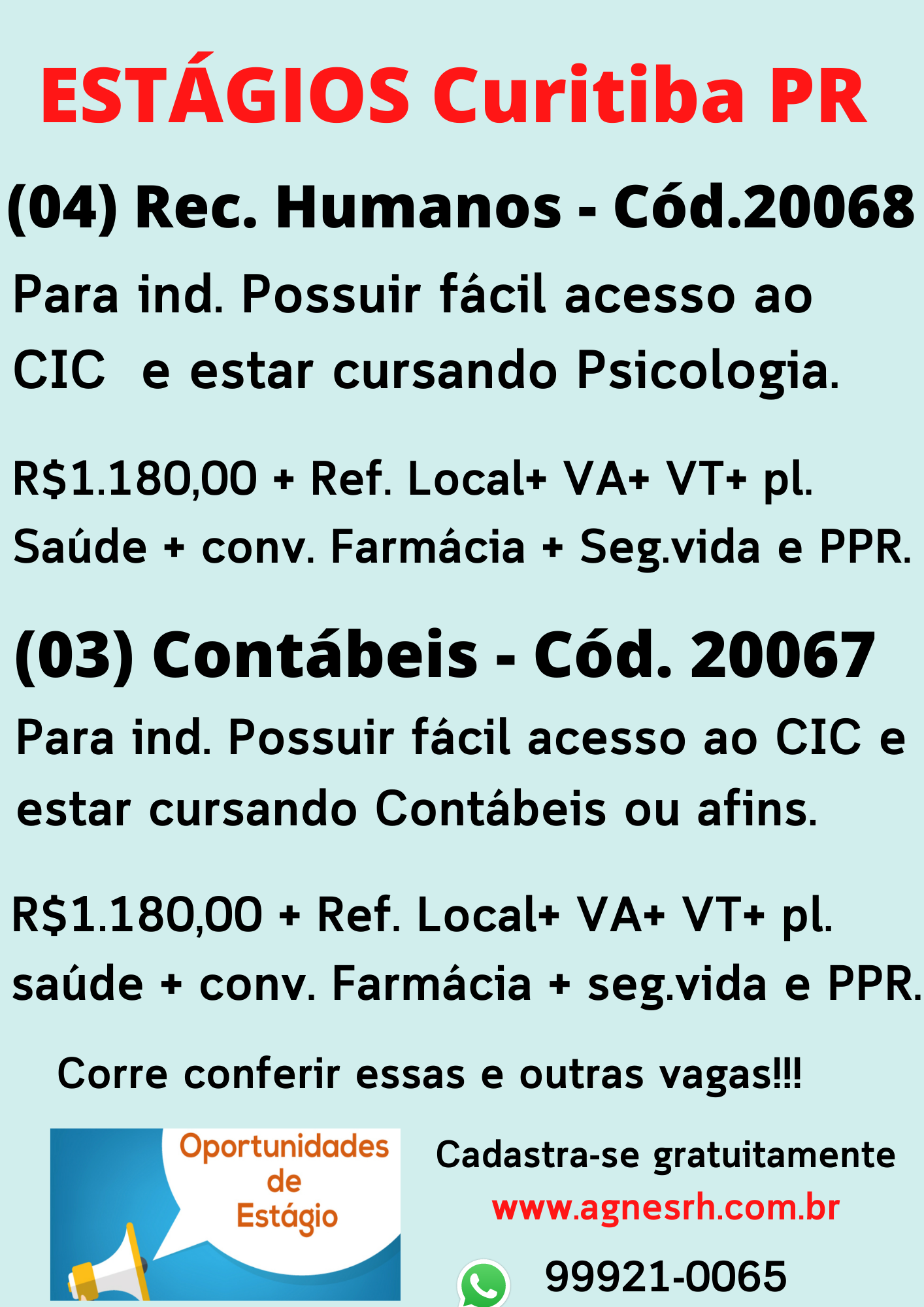 ESTÁGIOS Curitiba PR

(04) Rec. Humanos - Cód.20068

Para ind. Possuir fácil acesso ao CIC e estar cursando Psicologia.

R$1.180,00 + Ref. Local+ VA+ VT+ pl. Saúde + conv. Farmácia + Seg.vida e PPR.

(03) Contábeis - Cód. 20067

Para ind. Possuir fácil acesso ao CIC e estar cursando Contábeis ou afins.

R$1.180,00 + Ref. Local+ VA+ VT+ pl. saúde + conv. Farmácia + seg.vida e PPR.

Corre conferir essas e outras vagas!!!

Oportunidades
de
Estágio

Cadastra-se gratuitamente
www.agnesrh.com.br

99921-0065